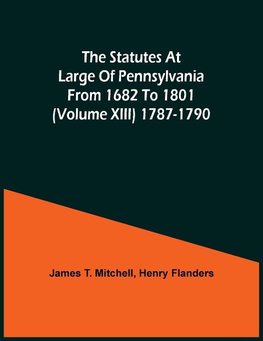 The Statutes At Large Of Pennsylvania From 1682 To 1801 (Volume XIII) 1787-1790

James T. Mitchell, Henry Flanders